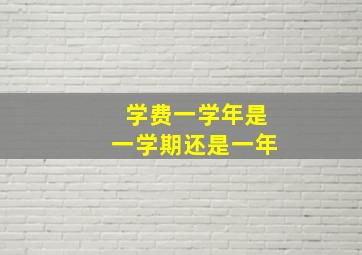 学费一学年是
一学期还是一年